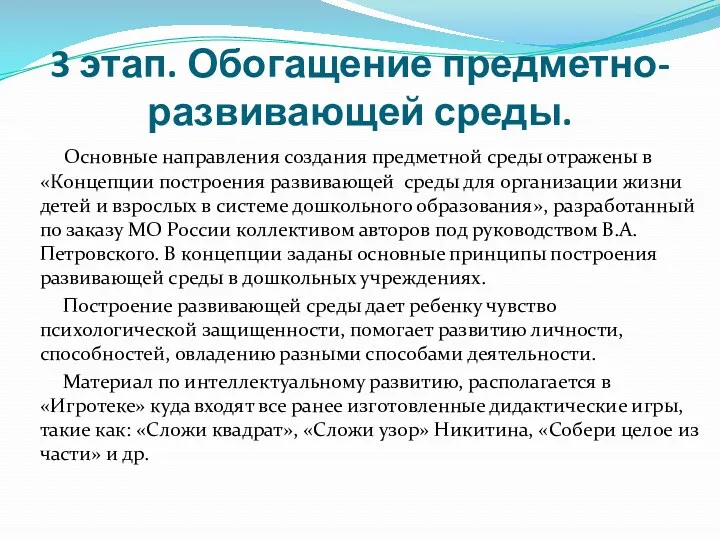 3 этап. Обогащение предметно-развивающей среды.

Основные направления создания предметной среды отражены в «Концепции построения развивающей среды для организации жизни детей и взрослых в системе дошкольного образования», разработанный по заказу МО России коллективом авторов под руководством В.А. Петровского. В концепции заданы основные принципы построения развивающей среды в дошкольных учреждениях.

Построение развивающей среды дает ребенку чувство психологической защищенности, помогает развитию личности, способностей, овладению разными способами деятельности.

Материал по интеллектуальному развитию, располагается в «Игротеке» куда входят все ранее изготовленные дидактические игры, такие как: «Сложи квадрат», «Сложи узор» Никитина, «Собери целое из части» и др.